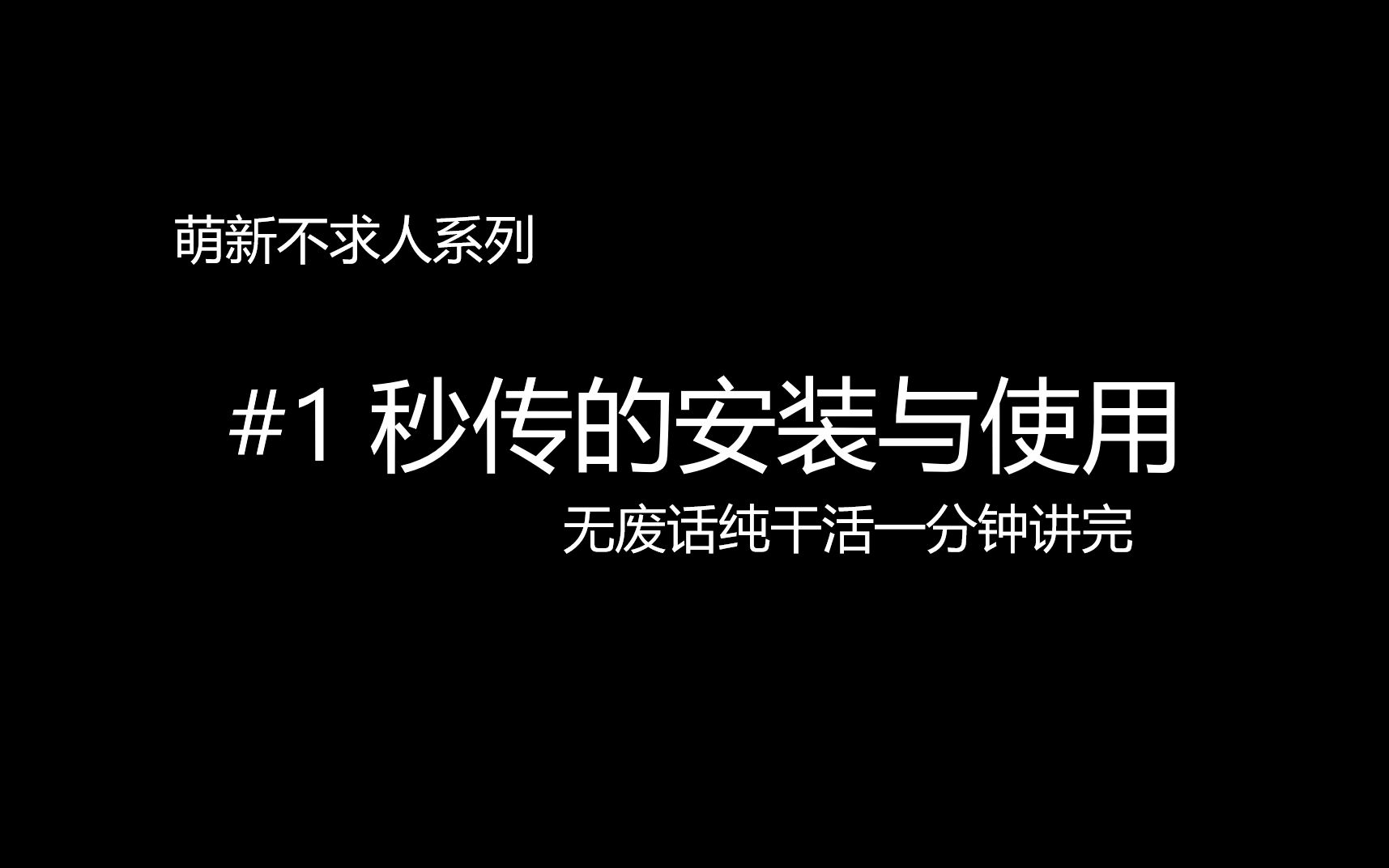 萌新不求人系列

#1 秒传的安装与使用

无废话纯干活一分钟讲完